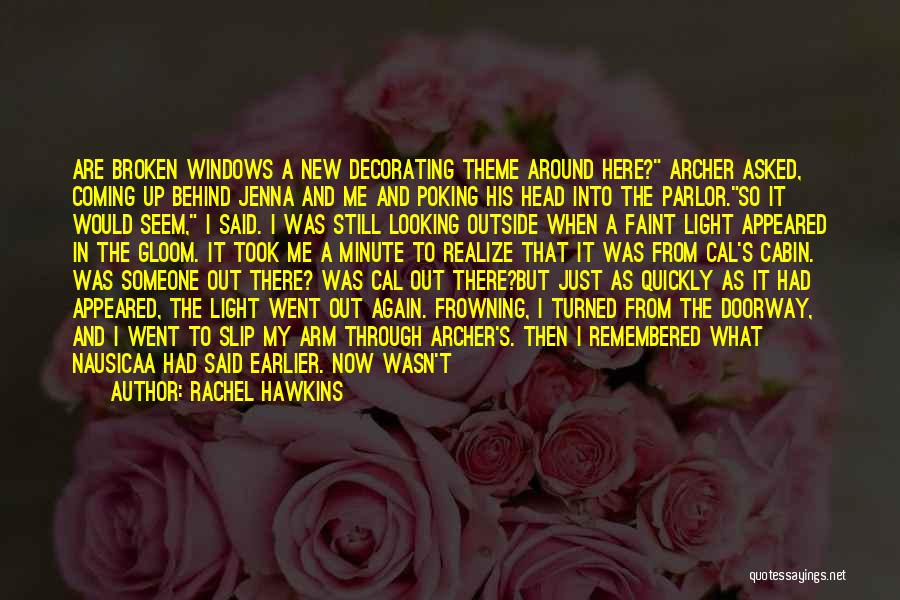 ARE BROKEN WINDOWS A NEW DECORATING THEME AROUND HERE?" ARCHER ASKED, COMING UP BEHIND JENNA AND ME AND POKING HIS HEAD INTO THE PARLOR."SO IT WOULD SEEM," I SAID. I WAS STILL LOOKING OUTSIDE WHEN A FAINT LIGHT APPEARED IN THE GLOOM. IT TOOK ME A MINUTE TO REALIZE THAT IT WAS FROM CAL'S CABIN. WAS SOMEONE OUT THERE? WAS CAL OUT THERE?BUT JUST AS QUICKLY AS IT HAD APPEARED, THE LIGHT WENT OUT AGAIN. FROWNING, I TURNED FROM THE DOORWAY, AND I WENT TO SLIP MY ARM THROUGH ARCHER'S. THEN I REMEMBERED WHAT NAUSICAA HAD SAID EARLIER. NOW WASN'T

AUTHOR: RACHEL HAWKINS

quotessayings.net